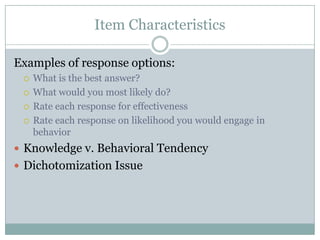 Item Characteristics

Examples of response options:

What is the best answer?

What would you most likely do?

Rate each response for effectiveness

Rate each response on likelihood you would engage in behavior

Knowledge v. Behavioral Tendency

Dichotomization Issue